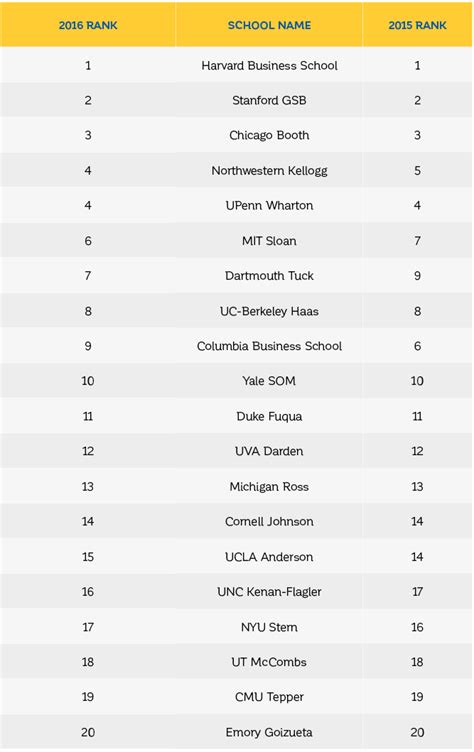 | 2016 RANK | SCHOOL NAME | 2015 RANK |
|---|---|---|
| 1 | Harvard Business School | 1 |
| 2 | Stanford GSB | 2 |
| 3 | Chicago Booth | 3 |
| 4 | Northwestern Kellogg | 5 |
| 4 | UPenn Wharton | 4 |
| 6 | MIT Sloan | 7 |
| 7 | Dartmouth Tuck | 9 |
| 8 | UC-Berkeley Haas | 8 |
| 9 | Columbia Business School | 6 |
| 10 | Yale SOM | 10 |
| 11 | Duke Fuqua | 11 |
| 12 | UVA Darden | 12 |
| 13 | Michigan Ross | 13 |
| 14 | Cornell Johnson | 14 |
| 15 | UCLA Anderson | 14 |
| 16 | UNC Kenan-Flagler | 17 |
| 17 | NYU Stern | 16 |
| 18 | UT McCombs | 18 |
| 19 | CMU Tepper | 19 |
| 20 | Emory Goizueta | 20 |